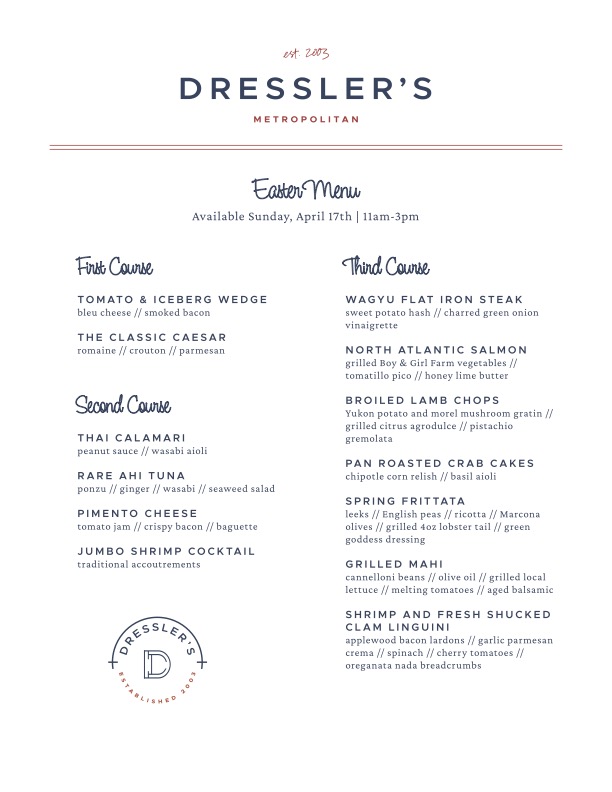 est. 2003

DRESSLER'S

METROPOLITAN

Easter Menu

Available Sunday, April 17th | 11am-3pm

First Course

TOMATO & ICEBERG WEDGE
bleu cheese // smoked bacon

THE CLASSIC CAESAR
romaine // crouton // parmesan

Second Course

THAI CALAMARI
peanut sauce // wasabi aioli

RARE AHI TUNA
ponzu // ginger // wasabi // seaweed salad

PIMENTO CHEESE
tomato jam // crispy bacon // baguette

JUMBO SHRIMP COCKTAIL
traditional accoutrements

DRESSLER'S
D
ESTABLISHED 2003

Third Course

WAGYU FLAT IRON STEAK
sweet potato hash // charred green onion vinaigrette

NORTH ATLANTIC SALMON
grilled Boy & Girl Farm vegetables // tomatillo pico // honey lime butter

BROILED LAMB CHOPS
Yukon potato and morel mushroom gratin // grilled citrus agrodulce // pistachio gremolata

PAN ROASTED CRAB CAKES
chipotle corn relish // basil aioli

SPRING FRITTATA
leeks // English peas // ricotta // Marcona olives // grilled 4oz lobster tail // green goddess dressing

GRILLED MAHI
cannelloni beans // olive oil // grilled local lettuce // melting tomatoes // aged balsamic

SHRIMP AND FRESH SHUCKED CLAM LINGUINI
applewood bacon lardons // garlic parmesan crema // spinach // cherry tomatoes // oreganata nada breadcrumbs